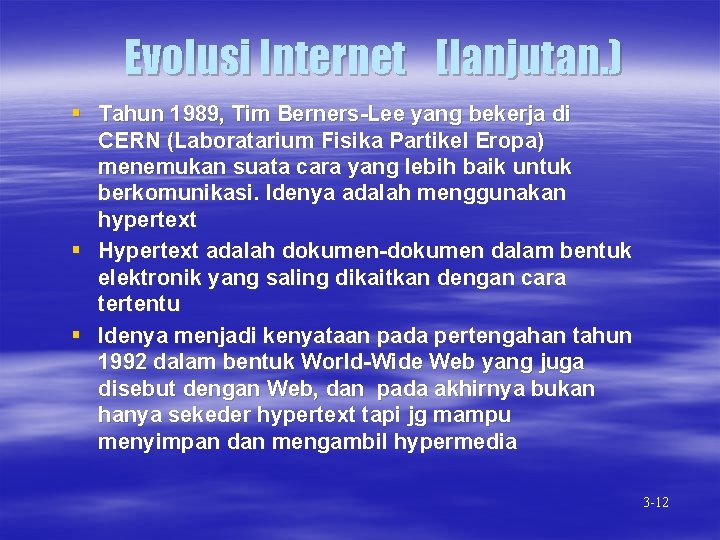 Evolusi Internet (lanjutan.)

▪ Tahun 1989, Tim Berners-Lee yang bekerja di CERN (Laboratarium Fisika Partikel Eropa) menemukan suata cara yang lebih baik untuk berkomunikasi. Idenya adalah menggunakan hypertext

▪ Hypertext adalah dokumen-dokumen dalam bentuk elektronik yang saling dikaitkan dengan cara tertentu

▪ Idenya menjadi kenyataan pada pertengahan tahun 1992 dalam bentuk World-Wide Web yang juga disebut dengan Web, dan pada akhirnya bukan hanya sekeder hypertext tapi jg mampu menyimpan dan mengambil hypermedia

3-12